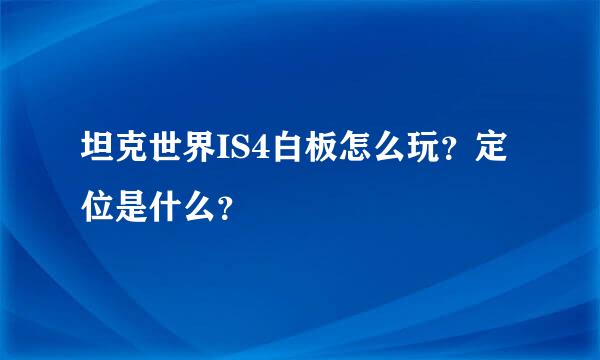 坦克世界IS4白板怎么玩？定位是什么？